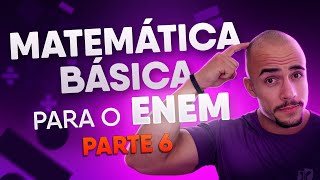 MATEMÁTICA BÁSICA PARA O ENEM

PARTE 6